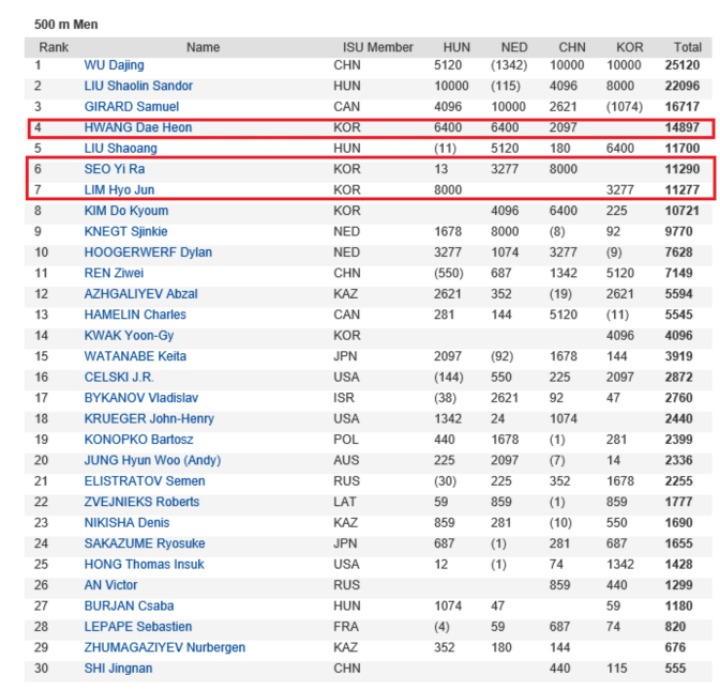 500 m Men

| Rank | Name | ISU Member | HUN | NED | CHN | KOR | Total |
|---|---|---|---|---|---|---|---|
| 1 | WU Dajing | CHN | 5120 | (1342) | 10000 | 10000 | 25120 |
| 2 | LIU Shaolin Sandor | HUN | 10000 | (115) | 4096 | 8000 | 22096 |
| 3 | GIRARD Samuel | CAN | 4096 | 10000 | 2621 | (1074) | 16717 |
| 4 | HWANG Dae Heon | KOR | 6400 | 6400 | 2097 | | 14897 |
| 5 | LIU Shaoang | HUN | (11) | 5120 | 180 | 6400 | 11700 |
| 6 | SEO Yi Ra | KOR | 13 | 3277 | 8000 | | 11290 |
| 7 | LIM Hyo Jun | KOR | 8000 | | | 3277 | 11277 |
| 8 | KIM Do Kyoum | KOR | | 4096 | 6400 | 225 | 10721 |
| 9 | KNEGT Sjinkie | NED | 1678 | 8000 | (8) | 92 | 9770 |
| 10 | HOOGERWERF Dylan | NED | 3277 | 1074 | 3277 | (9) | 7628 |
| 11 | REN Ziwei | CHN | (550) | 687 | 1342 | 5120 | 7149 |
| 12 | AZHGALIYEV Abzal | KAZ | 2621 | 352 | (19) | 2621 | 5594 |
| 13 | HAMELIN Charles | CAN | 281 | 144 | 5120 | (11) | 5545 |
| 14 | KWAK Yoon-Gy | KOR | | | | 4096 | 4096 |
| 15 | WATANABE Keita | JPN | 2097 | (92) | 1678 | 144 | 3919 |
| 16 | CELSKI J.R. | USA | (144) | 550 | 225 | 2097 | 2872 |
| 17 | BYKANOV Vladislav | ISR | (38) | 2621 | 92 | 47 | 2760 |
| 18 | KRUEGER John-Henry | USA | 1342 | 24 | 1074 | | 2440 |
| 19 | KONOPKO Bartosz | POL | 440 | 1678 | (1) | 281 | 2399 |
| 20 | JUNG Hyun Woo (Andy) | AUS | 225 | 2097 | (7) | 14 | 2336 |
| 21 | ELISTRATOV Semen | RUS | (30) | 225 | 352 | 1678 | 2255 |
| 22 | ZVEJNIEKS Roberts | LAT | 59 | 859 | (1) | 859 | 1777 |
| 23 | NIKISHA Denis | KAZ | 859 | 281 | (10) | 550 | 1690 |
| 24 | SAKAZUME Ryosuke | JPN | 687 | (1) | 281 | 687 | 1655 |
| 25 | HONG Thomas Insuk | USA | 12 | (1) | 74 | 1342 | 1428 |
| 26 | AN Victor | RUS | | | 859 | 440 | 1299 |
| 27 | BURJAN Csaba | HUN | 1074 | 47 | | 59 | 1180 |
| 28 | LEPAPE Sebastien | FRA | (4) | 59 | 687 | 74 | 820 |
| 29 | ZHUMAGAZIYEV Nurbergen | KAZ | 352 | 180 | 144 | | 676 |
| 30 | SHI Jingnan | CHN | | | 440 | 115 | 555 |